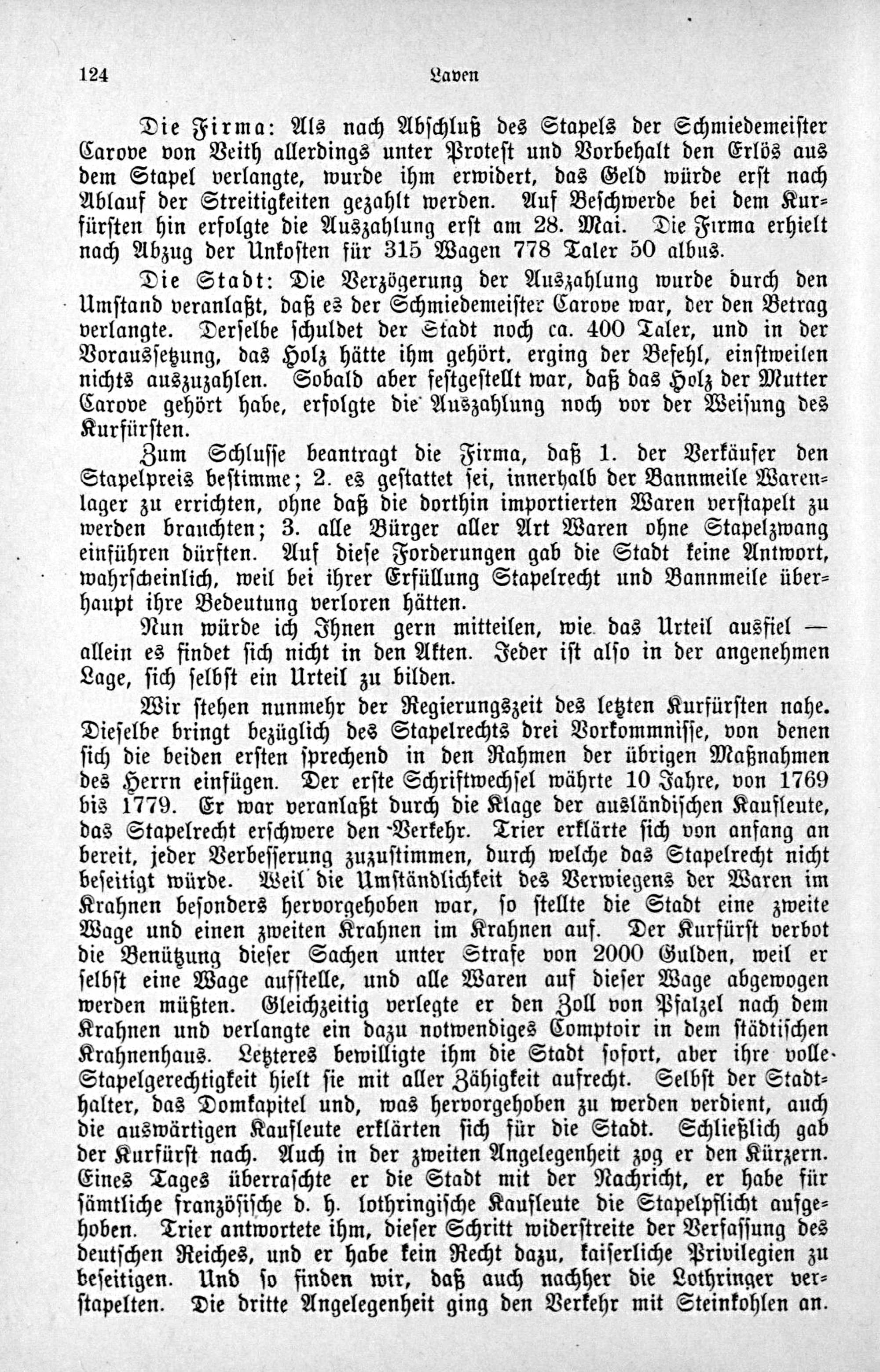 124 Laven

Die Firma: Als nach Abschluß des Stapels der Schmiedemeister Carove von Veith allerdings unter Protest und Vorbehalt den Erlös aus dem Stapel verlangte, wurde ihm erwidert, das Geld würde erst nach Ablauf der Streitigkeiten gezahlt werden. Auf Beschwerde bei dem Kurfürsten hin erfolgte die Auszahlung erst am 28. Mai. Die Firma erhielt nach Abzug der Unkosten für 315 Wagen 778 Taler 50 albus.

Die Stadt: Die Verzögerung der Auszahlung wurde durch den Umstand veranlaßt, daß es der Schmiedemeister Carove war, der den Betrag verlangte. Derselbe schuldet der Stadt noch ca. 400 Taler, und in der Voraussetzung, das Holz hätte ihm gehört. erging der Befehl, einstweilen nichts auszuzahlen. Sobald aber festgestellt war, daß das Holz der Mutter Carove gehört habe, erfolgte die Auszahlung noch vor der Weisung des Kurfürsten.

Zum Schlusse beantragt die Firma, daß 1. der Verkäufer den Stapelpreis bestimme; 2. es gestattet sei, innerhalb der Bannmeile Warenlager zu errichten, ohne daß die dorthin importierten Waren verstapelt zu werden brauchten; 3. alle Bürger aller Art Waren ohne Stapelzwang einführen dürften. Auf diese Forderungen gab die Stadt keine Antwort, wahrscheinlich, weil bei ihrer Erfüllung Stapelrecht und Bannmeile überhaupt ihre Bedeutung verloren hätten.

Nun würde ich Ihnen gern mitteilen, wie das Urteil ausfiel — allein es findet sich nicht in den Akten. Jeder ist also in der angenehmen Lage, sich selbst ein Urteil zu bilden.

Wir stehen nunmehr der Regierungszeit des letzten Kurfürsten nahe. Dieselbe bringt bezüglich des Stapelrechts drei Vorkommnisse, von denen sich die beiden ersten sprechend in den Rahmen der übrigen Maßnahmen des Herrn einfügen. Der erste Schriftwechsel währte 10 Jahre, von 1769 bis 1779. Er war veranlaßt durch die Klage der ausländischen Kaufleute, das Stapelrecht erschwere den Verkehr. Trier erklärte sich von anfang an bereit, jeder Verbesserung zuzustimmen, durch welche das Stapelrecht nicht beseitigt würde. Weil die Umständlichkeit des Verwiegens der Waren im Krahnen besonders hervorgehoben war, so stellte die Stadt eine zweite Wage und einen zweiten Krahnen im Krahnen auf. Der Kurfürst verbot die Benützung dieser Sachen unter Strafe von 2000 Gulden, weil er selbst eine Wage aufstelle, und alle Waren auf dieser Wage abgewogen werden müßten. Gleichzeitig verlegte er den Zoll von Pfalzel nach dem Krahnen und verlangte ein dazu notwendiges Comptoir in dem städtischen Krahnenhaus. Letzteres bewilligte ihm die Stadt sofort, aber ihre volle Stapelgerechtigkeit hielt sie mit aller Zähigkeit aufrecht. Selbst der Stadthalter, das Domkapitel und, was hervorgehoben zu werden verdient, auch die auswärtigen Kaufleute erklärten sich für die Stadt. Schließlich gab der Kurfürst nach. Auch in der zweiten Angelegenheit zog er den Kürzern. Eines Tages überraschte er die Stadt mit der Nachricht, er habe für sämtliche französische d. h. lothringische Kaufleute die Stapelpflicht aufgehoben. Trier antwortete ihm, dieser Schritt widerstreite der Verfassung des deutschen Reiches, und er habe kein Recht dazu, kaiserliche Privilegien zu beseitigen. Und so finden wir, daß auch nachher die Lothringer verstapelten. Die dritte Angelegenheit ging den Verkehr mit Steinkohlen an.